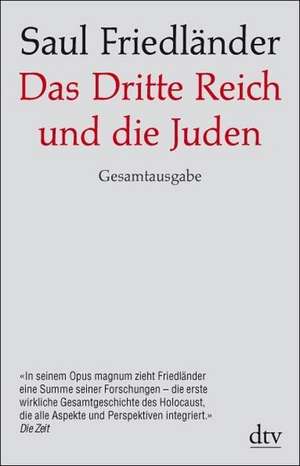 Saul Friedländer
Das Dritte Reich und die Juden
Gesamtausgabe

«In seinem Opus magnum zieht Friedländer eine Summe seiner Forschungen – die erste wirkliche Gesamtgeschichte des Holocaust, die alle Aspekte und Perspektiven integriert.»
Die Zeit

dtv